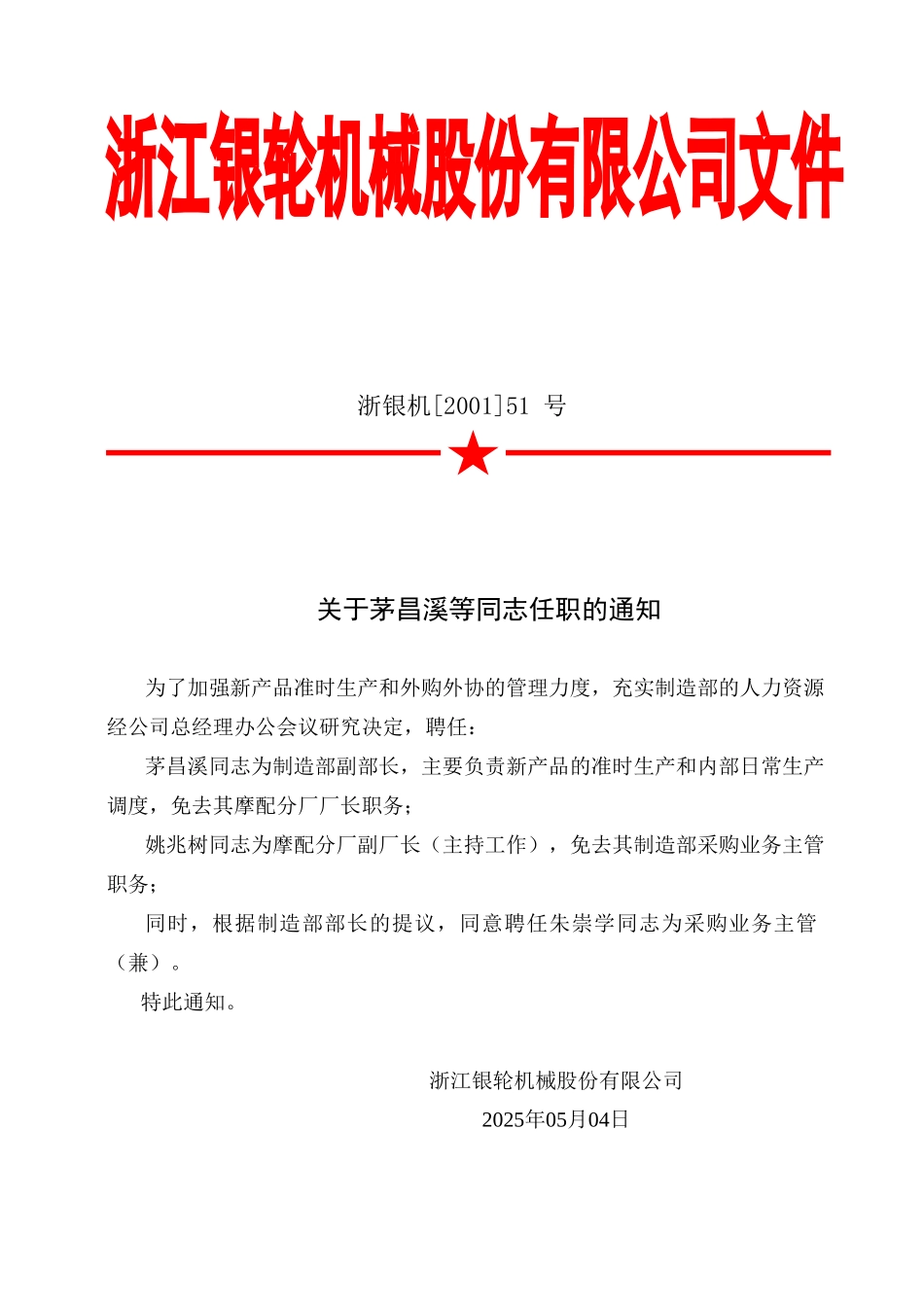 浙江银轮机械股份有限公司文件

浙银机[2001]51 号

关于茅昌溪等同志任职的通知

为了加强新产品准时生产和外购外协的管理力度，充实制造部的人力资源经公司总经理办公会议研究决定，聘任：

茅昌溪同志为制造部副部长，主要负责新产品的准时生产和内部日常生产调度，免去其摩配分厂厂长职务；

姚兆树同志为摩配分厂副厂长（主持工作），免去其制造部采购业务主管职务；

同时，根据制造部部长的提议，同意聘任朱崇学同志为采购业务主管（兼）。

特此通知。

浙江银轮机械股份有限公司

2025年05月04日